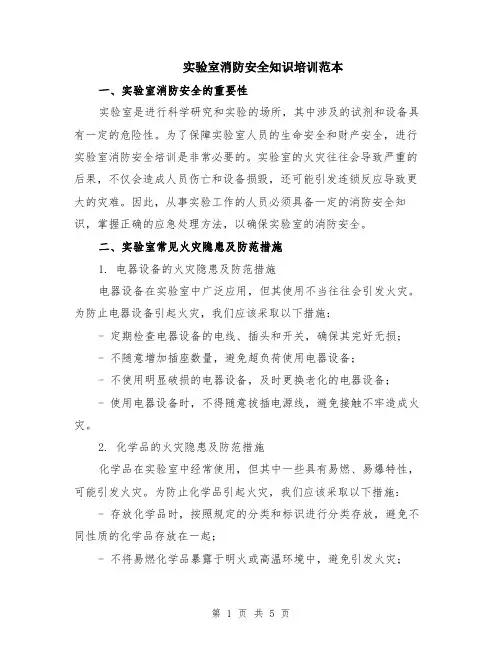 实验室消防安全知识培训范本

一、实验室消防安全的重要性

实验室是进行科学研究和实验的场所，其中涉及的试剂和设备具有一定的危险性。为了保障实验室人员的生命安全和财产安全，进行实验室消防安全培训是非常必要的。实验室的火灾往往会导致严重的后果，不仅会造成人员伤亡和设备损毁，还可能引发连锁反应导致更大的灾难。因此，从事实验工作的人员必须具备一定的消防安全知识，掌握正确的应急处理方法，以确保实验室的消防安全。

二、实验室常见火灾隐患及防范措施

1. 电器设备的火灾隐患及防范措施

电器设备在实验室中广泛应用，但其使用不当往往会引发火灾。为防止电器设备引起火灾，我们应该采取以下措施：

- 定期检查电器设备的电线、插头和开关，确保其完好无损；

- 不随意增加插座数量，避免超负荷使用电器设备；

- 不使用明显破损的电器设备，及时更换老化的电器设备；

- 使用电器设备时，不得随意拔插电源线，避免接触不牢造成火灾。

2. 化学品的火灾隐患及防范措施

化学品在实验室中经常使用，但其中一些具有易燃、易爆特性，可能引发火灾。为防止化学品引起火灾，我们应该采取以下措施：

- 存放化学品时，按照规定的分类和标识进行分类存放，避免不同性质的化学品存放在一起；

- 不将易燃化学品暴露于明火或高温环境中，避免引发火灾；

第 1 页 共 5 页